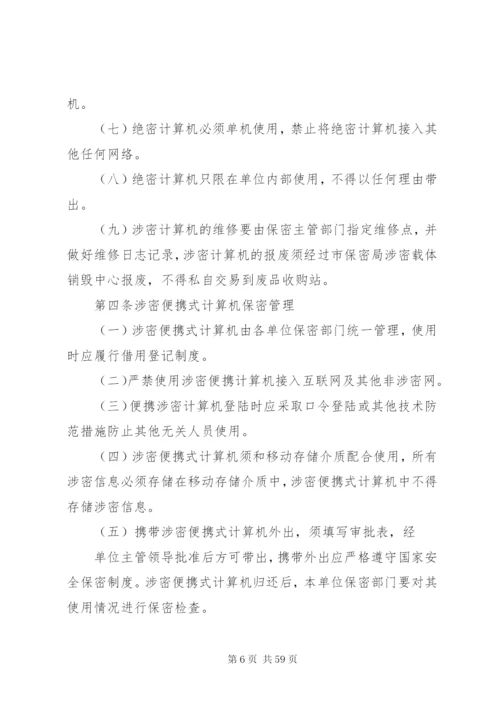 机。

（七）绝密计算机必须单机使用，禁止将绝密计算机接入其他任何网络。

（八）绝密计算机只限在单位内部使用，不得以任何理由带出。

（九）涉密计算机的维修要由保密主管部门指定维修点，并做好维修日志记录，涉密计算机的报废须经过市保密局涉密载体销毁中心报废，不得私自交易到废品收购站。

第四条涉密便携式计算机保密管理

（一）涉密便携式计算机由各单位保密部门统一管理，使用时应履行借用登记制度。

（二）严禁使用涉密便携计算机接入互联网及其他非涉密网。

（三）便携涉密计算机登陆时应采取口令登陆或其他技术防范措施防止其他无关人员使用。

（四）涉密便携式计算机须和移动存储介质配合使用，所有涉密信息必须存储在移动存储介质中，涉密便携式计算机中不得存储涉密信息。

（五）携带涉密便携式计算机外出，须填写审批表，经

单位主管领导批准后方可带出，携带外出应严格遵守国家安全保密制度。涉密便携式计算机归还后，本单位保密部门要对其使用情况进行保密检查。

第 6 页 共 59 页